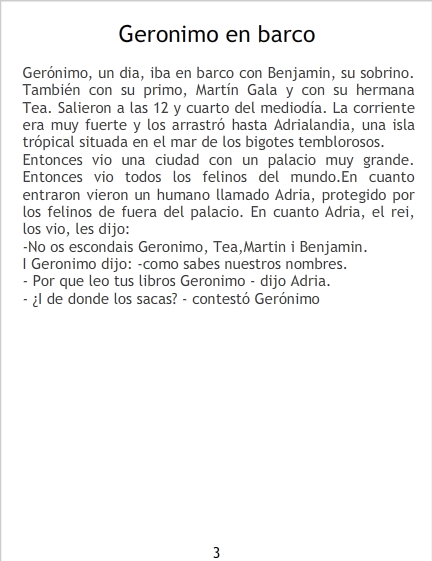 Geronimo en barco

Gerónimo, un dia, iba en barco con Benjamin, su sobrino. También con su primo, Martín Gala y con su hermana Tea. Salieron a las 12 y cuarto del mediodía. La corriente era muy fuerte y los arrastró hasta Adrialandia, una isla trópical situada en el mar de los bigotes temblorosos.
Entonces vio una ciudad con un palacio muy grande. Entonces vio todos los felinos del mundo.En cuanto entraron vieron un humano llamado Adria, protegido por los felinos de fuera del palacio. En cuanto Adria, el rei, los vio, les dijo:
-No os escondais Geronimo, Tea,Martin i Benjamin.
I Geronimo dijo: -como sabes nuestros nombres.
- Por que leo tus libros Geronimo - dijo Adria.
- ¿I de donde los sacas? - contestó Gerónimo

3